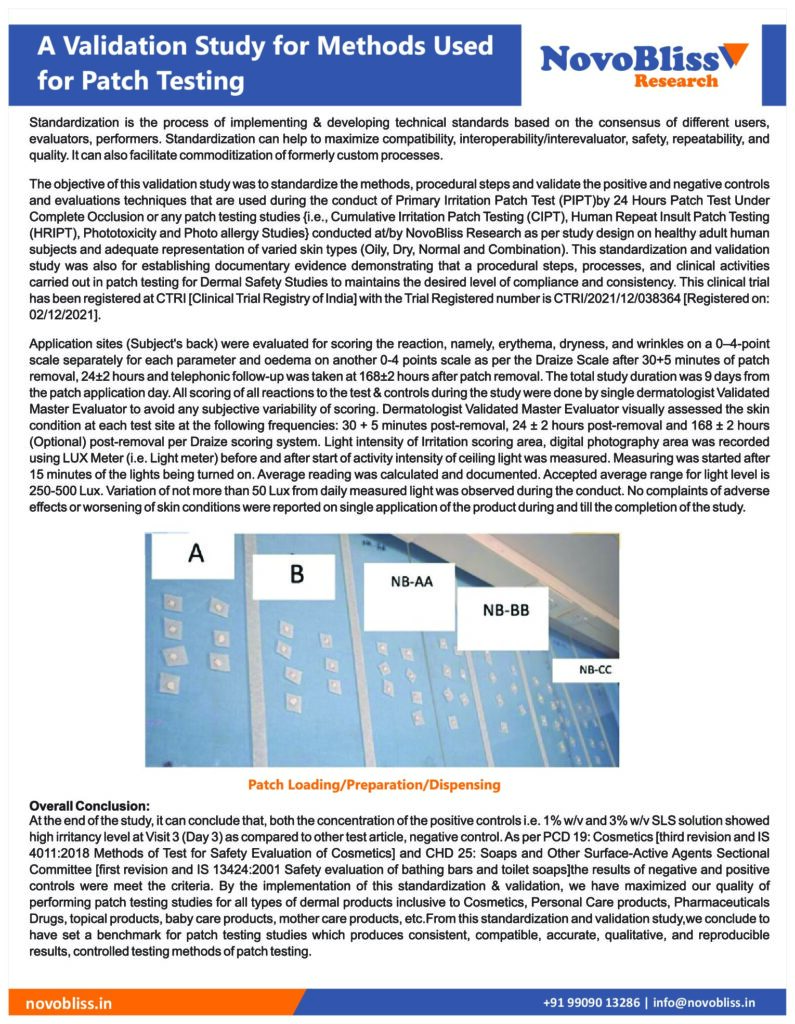 A Validation Study for Methods Used for Patch Testing

NovoBliss Research

Standardization is the process of implementing & developing technical standards based on the consensus of different users, evaluators, performers. Standardization can help to maximize compatibility, interoperability/interevaluator, safety, repeatability, and quality. It can also facilitate commoditization of formerly custom processes.

The objective of this validation study was to standardize the methods, procedural steps and validate the positive and negative controls and evaluations techniques that are used during the conduct of Primary Irritation Patch Test (PIPT)by 24 Hours Patch Test Under Complete Occlusion or any patch testing studies {i.e., Cumulative Irritation Patch Testing (CIPT), Human Repeat Insult Patch Testing (HRIPT), Phototoxicity and Photo allergy Studies} conducted at/by NovoBliss Research as per study design on healthy adult human subjects and adequate representation of varied skin types (Oily, Dry, Normal and Combination). This standardization and validation study was also for establishing documentary evidence demonstrating that a procedural steps, processes, and clinical activities carried out in patch testing for Dermal Safety Studies to maintains the desired level of compliance and consistency. This clinical trial has been registered at CTRI [Clinical Trial Registry of India] with the Trial Registered number is CTRI/2021/12/038364 [Registered on: 02/12/2021].

Application sites (Subject's back) were evaluated for scoring the reaction, namely, erythema, dryness, and wrinkles on a 0–4-point scale separately for each parameter and oedema on another 0-4 points scale as per the Draize Scale after 30+5 minutes of patch removal, 24±2 hours and telephonic follow-up was taken at 168±2 hours after patch removal. The total study duration was 9 days from the patch application day. All scoring of all reactions to the test & controls during the study were done by single dermatologist Validated Master Evaluator to avoid any subjective variability of scoring. Dermatologist Validated Master Evaluator visually assessed the skin condition at each test site at the following frequencies: 30 + 5 minutes post-removal, 24 ± 2 hours post-removal and 168 ± 2 hours (Optional) post-removal per Draize scoring system. Light intensity of Irritation scoring area, digital photography area was recorded using LUX Meter (i.e. Light meter) before and after start of activity intensity of ceiling light was measured. Measuring was started after 15 minutes of the lights being turned on. Average reading was calculated and documented. Accepted average range for light level is 250-500 Lux. Variation of not more than 50 Lux from daily measured light was observed during the conduct. No complaints of adverse effects or worsening of skin conditions were reported on single application of the product during and till the completion of the study.

A

B

NB-AA

NB-BB

NB-CC

Patch Loading/Preparation/Dispensing

Overall Conclusion:
At the end of the study, it can conclude that, both the concentration of the positive controls i.e. 1% w/v and 3% w/v SLS solution showed high irritancy level at Visit 3 (Day 3) as compared to other test article, negative control. As per PCD 19: Cosmetics [third revision and IS 4011:2018 Methods of Test for Safety Evaluation of Cosmetics] and CHD 25: Soaps and Other Surface-Active Agents Sectional Committee [first revision and IS 13424:2001 Safety evaluation of bathing bars and toilet soaps]the results of negative and positive controls were meet the criteria. By the implementation of this standardization & validation, we have maximized our quality of performing patch testing studies for all types of dermal products inclusive to Cosmetics, Personal Care products, Pharmaceuticals Drugs, topical products, baby care products, mother care products, etc.From this standardization and validation study,we conclude to have set a benchmark for patch testing studies which produces consistent, compatible, accurate, qualitative, and reproducible results, controlled testing methods of patch testing.

novobliss.in

+91 99090 13286 | info@novobliss.in